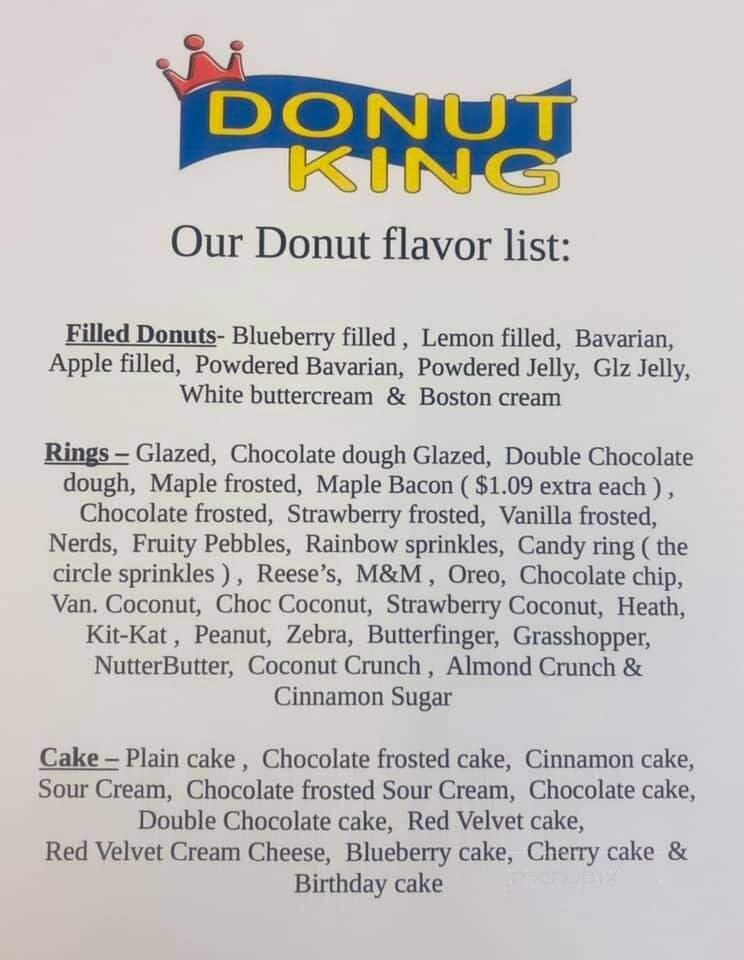 DONUT KING

Our Donut flavor list:

Filled Donuts- Blueberry filled , Lemon filled, Bavarian, Apple filled, Powdered Bavarian, Powdered Jelly, Glz Jelly, White buttercream & Boston cream

Rings – Glazed, Chocolate dough Glazed, Double Chocolate dough, Maple frosted, Maple Bacon ( $1.09 extra each ) , Chocolate frosted, Strawberry frosted, Vanilla frosted, Nerds, Fruity Pebbles, Rainbow sprinkles, Candy ring ( the circle sprinkles ) , Reese's, M&M , Oreo, Chocolate chip, Van. Coconut, Choc Coconut, Strawberry Coconut, Heath, Kit-Kat , Peanut, Zebra, Butterfinger, Grasshopper, NutterButter, Coconut Crunch , Almond Crunch & Cinnamon Sugar

Cake – Plain cake , Chocolate frosted cake, Cinnamon cake, Sour Cream, Chocolate frosted Sour Cream, Chocolate cake, Double Chocolate cake, Red Velvet cake, Red Velvet Cream Cheese, Blueberry cake, Cherry cake & Birthday cake

menupix